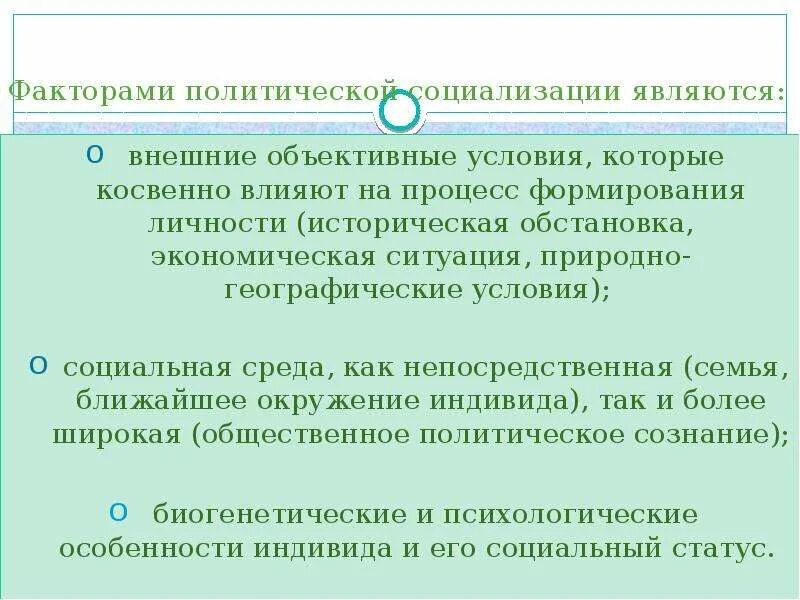 Факторами политической социализации являются:

o внешние объективные условия, которые косвенно влияют на процесс формирования личности (историческая обстановка, экономическая ситуация, природно-географические условия);

o социальная среда, как непосредственная (семья, ближайшее окружение индивида), так и более широкая (общественное политическое сознание);

o биогенетические и психологические особенности индивида и его социальный статус.